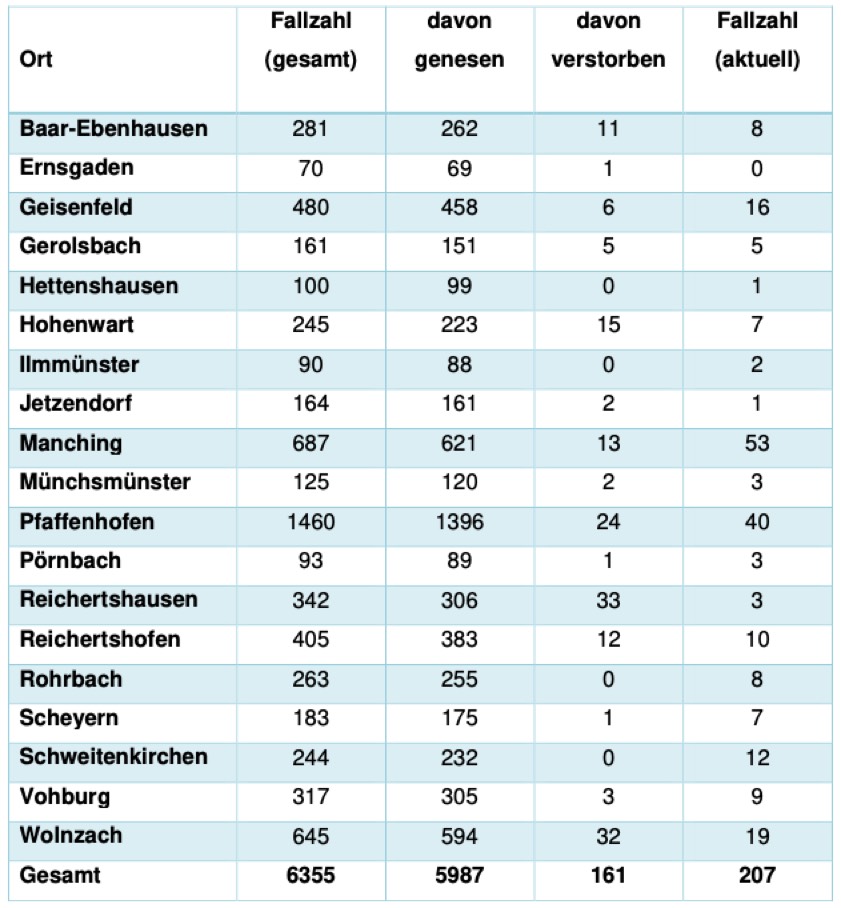 | Ort | Fallzahl (gesamt) | davon genesen | davon verstorben | Fallzahl (aktuell) |
|---|---|---|---|---|
| Baar-Ebenhausen | 281 | 262 | 11 | 8 |
| Ernsgaden | 70 | 69 | 1 | 0 |
| Geisenfeld | 480 | 458 | 6 | 16 |
| Gerolsbach | 161 | 151 | 5 | 5 |
| Hettenshausen | 100 | 99 | 0 | 1 |
| Hohenwart | 245 | 223 | 15 | 7 |
| Ilmmünster | 90 | 88 | 0 | 2 |
| Jetzendorf | 164 | 161 | 2 | 1 |
| Manching | 687 | 621 | 13 | 53 |
| Münchsmünster | 125 | 120 | 2 | 3 |
| Pfaffenhofen | 1460 | 1396 | 24 | 40 |
| Pörnbach | 93 | 89 | 1 | 3 |
| Reichertshausen | 342 | 306 | 33 | 3 |
| Reichertshofen | 405 | 383 | 12 | 10 |
| Rohrbach | 263 | 255 | 0 | 8 |
| Scheyern | 183 | 175 | 1 | 7 |
| Schweitenkirchen | 244 | 232 | 0 | 12 |
| Vohburg | 317 | 305 | 3 | 9 |
| Wolnzach | 645 | 594 | 32 | 19 |
| Gesamt | 6355 | 5987 | 161 | 207 |